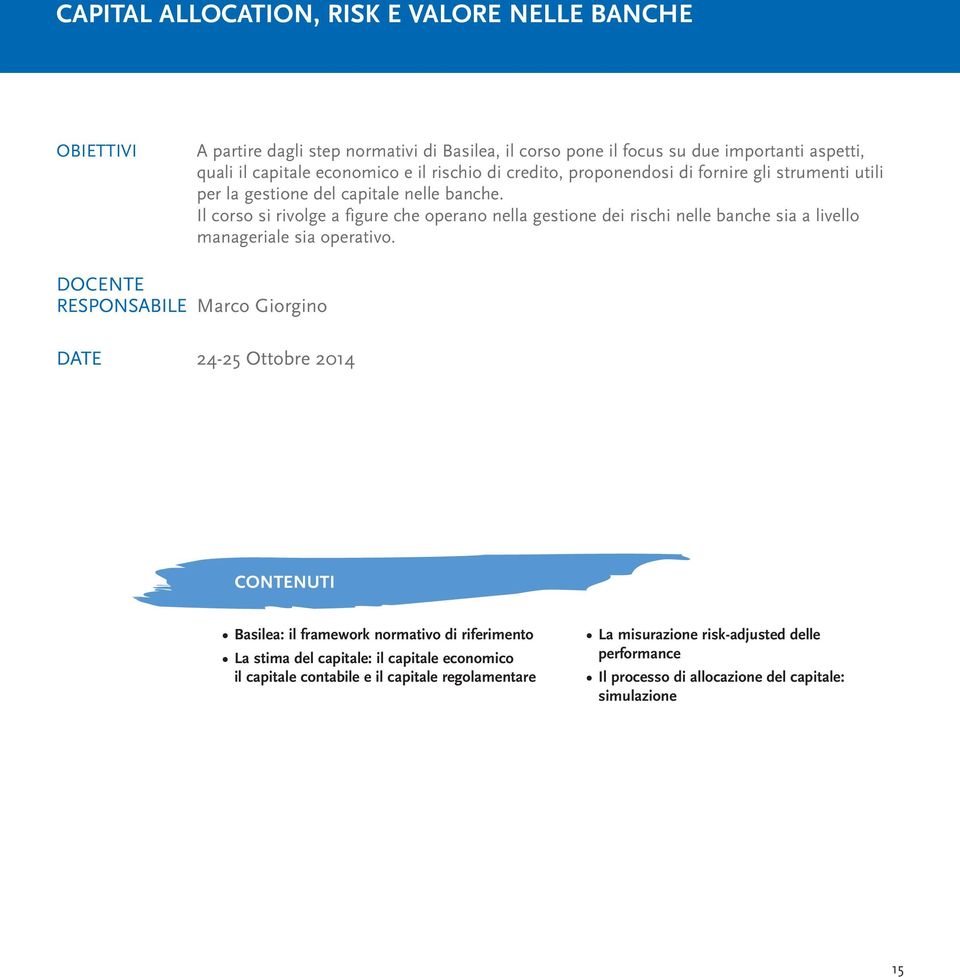 CAPITAL ALLOCATION, RISK E VALORE NELLE BANCHE

OBIETTIVI

A partire dagli step normativi di Basilea, il corso pone il focus su due importanti aspetti, quali il capitale economico e il rischio di credito, proponendosi di fornire gli strumenti utili per la gestione del capitale nelle banche.
Il corso si rivolge a figure che operano nella gestione dei rischi nelle banche sia a livello manageriale sia operativo.

DOCENTE RESPONSABILE

Marco Giorgino

DATE

24-25 Ottobre 2014

CONTENUTI

• Basilea: il framework normativo di riferimento
• La stima del capitale: il capitale economico il capitale contabile e il capitale regolamentare

• La misurazione risk-adjusted delle performance
• Il processo di allocazione del capitale: simulazione

15